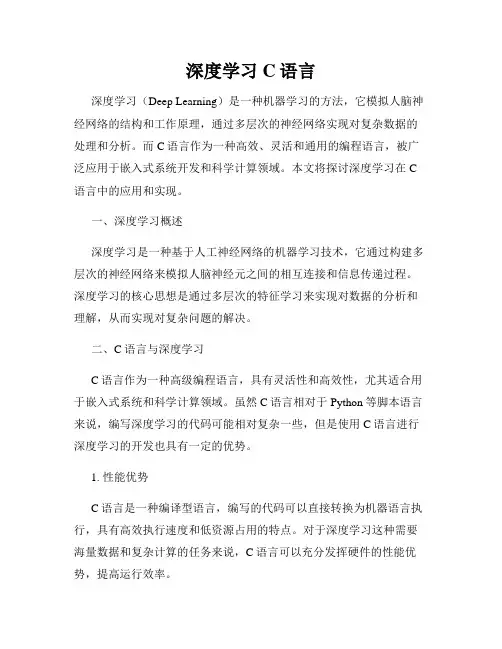 深度学习 C 语言

深度学习（Deep Learning）是一种机器学习的方法，它模拟人脑神经网络的结构和工作原理，通过多层次的神经网络实现对复杂数据的处理和分析。而 C 语言作为一种高效、灵活和通用的编程语言，被广泛应用于嵌入式系统开发和科学计算领域。本文将探讨深度学习在 C 语言中的应用和实现。

一、深度学习概述

深度学习是一种基于人工神经网络的机器学习技术，它通过构建多层次的神经网络来模拟人脑神经元之间的相互连接和信息传递过程。深度学习的核心思想是通过多层次的特征学习来实现对数据的分析和理解，从而实现对复杂问题的解决。

二、C 语言与深度学习

C 语言作为一种高级编程语言，具有灵活性和高效性，尤其适合用于嵌入式系统和科学计算领域。虽然 C 语言相对于 Python 等脚本语言来说，编写深度学习的代码可能相对复杂一些，但是使用 C 语言进行深度学习的开发也具有一定的优势。

1. 性能优势

C 语言是一种编译型语言，编写的代码可以直接转换为机器语言执行，具有高效执行速度和低资源占用的特点。对于深度学习这种需要海量数据和复杂计算的任务来说，C 语言可以充分发挥硬件的性能优势，提高运行效率。